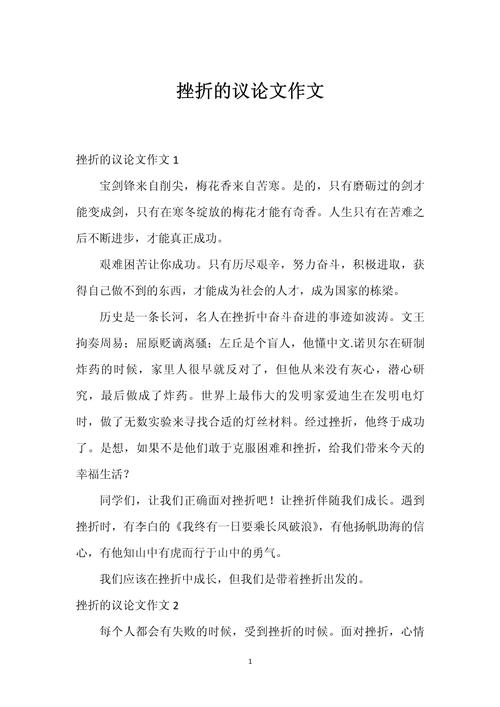 挫折的议论文作文

挫折的议论文作文 1

宝剑锋来自削尖，梅花香来自苦寒。是的，只有磨砺过的剑才能变成剑，只有在寒冬绽放的梅花才能有奇香。人生只有在苦难之后不断进步，才能真正成功。

艰难困苦让你成功。只有历尽艰辛，努力奋斗，积极进取，获得自己做不到的东西，才能成为社会的人才，成为国家的栋梁。

历史是一条长河，名人在挫折中奋斗奋进的事迹如波涛。文王拘奏周易；屈原贬谪离骚；左丘是个盲人，他懂中文.诺贝尔在研制炸药的时候，家里人很早就反对了，但他从来没有灰心，潜心研究，最后做成了炸药。世界上最伟大的发明家爱迪生在发明电灯时，做了无数实验来寻找合适的灯丝材料。经过挫折，他终于成功了。是想，如果不是他们敢于克服困难和挫折，给我们带来今天的幸福生活？

同学们，让我们正确面对挫折吧！让挫折伴随我们成长。遇到挫折时，有李白的《我终有一日要乘长风破浪》，有他扬帆助海的信心，有他知山中有虎而行于山中的勇气。

我们应该在挫折中成长，但我们是带着挫折出发的。

挫折的议论文作文 2

每个人都会有失败的时候，受到挫折的时候。面对挫折，心情

1